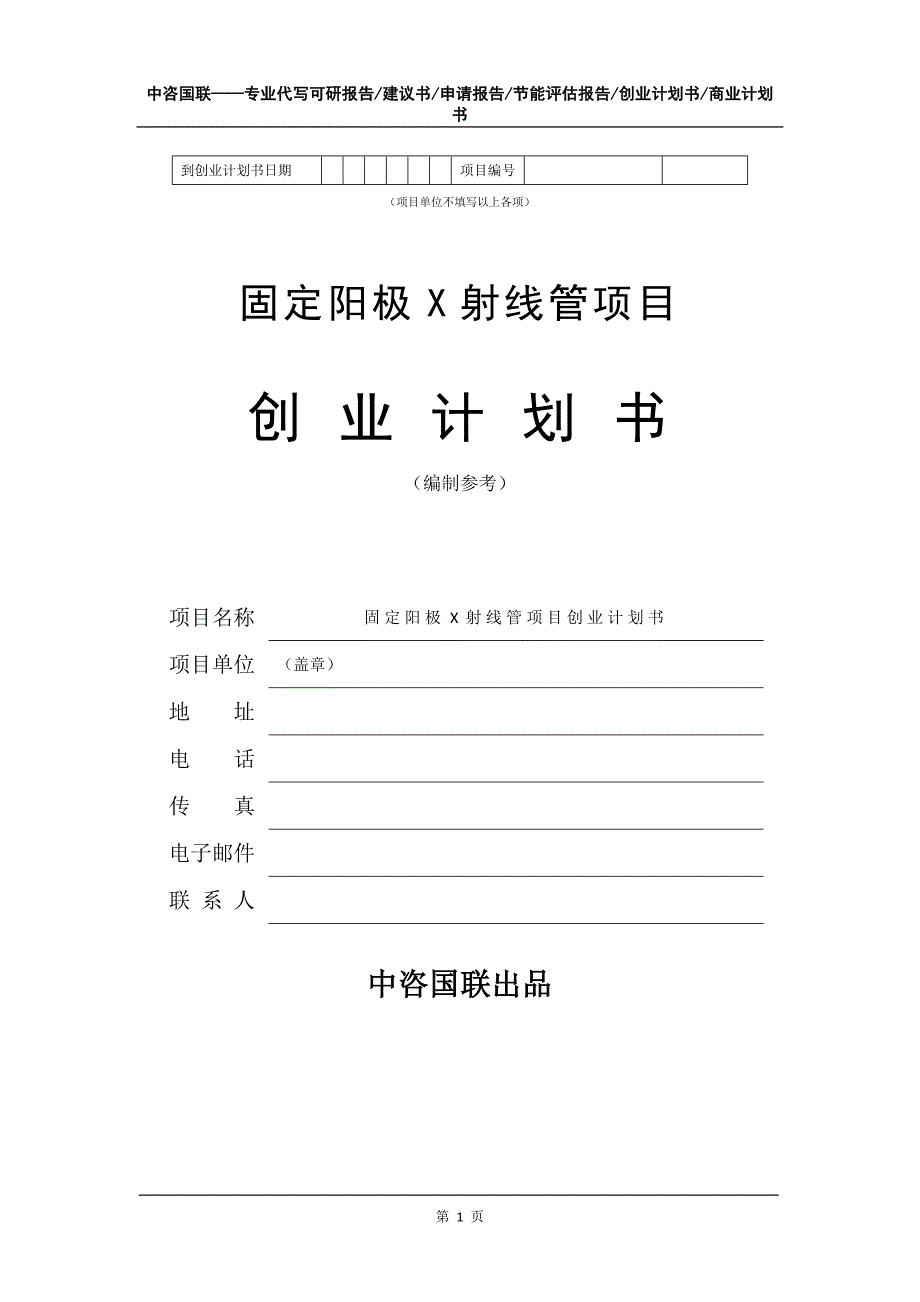 中咨国联——专业代写可研报告/建议书/申请报告/节能评估报告/创业计划书/商业计划书

| 到创业计划书日期 | | | | | | | 项目编号 | | |
|---|---|---|---|---|---|---|---|---|---|

（项目单位不填写以上各项）

固定阳极 X 射线管项目

创 业 计 划 书

（编制参考）

项目名称 固定阳极 X 射线管项目创业计划书

项目单位 （盖章）

地 址

电 话

传 真

电子邮件

联 系 人

中咨国联出品

第 1 页